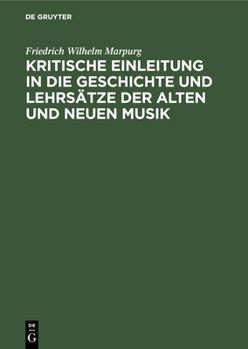 DE GRUYTER

Friedrich Wilhelm Marpurg

KRITISCHE EINLEITUNG IN DIE GESCHICHTE UND LEHRSÄTZE DER ALTEN UND NEUEN MUSIK

DE
G